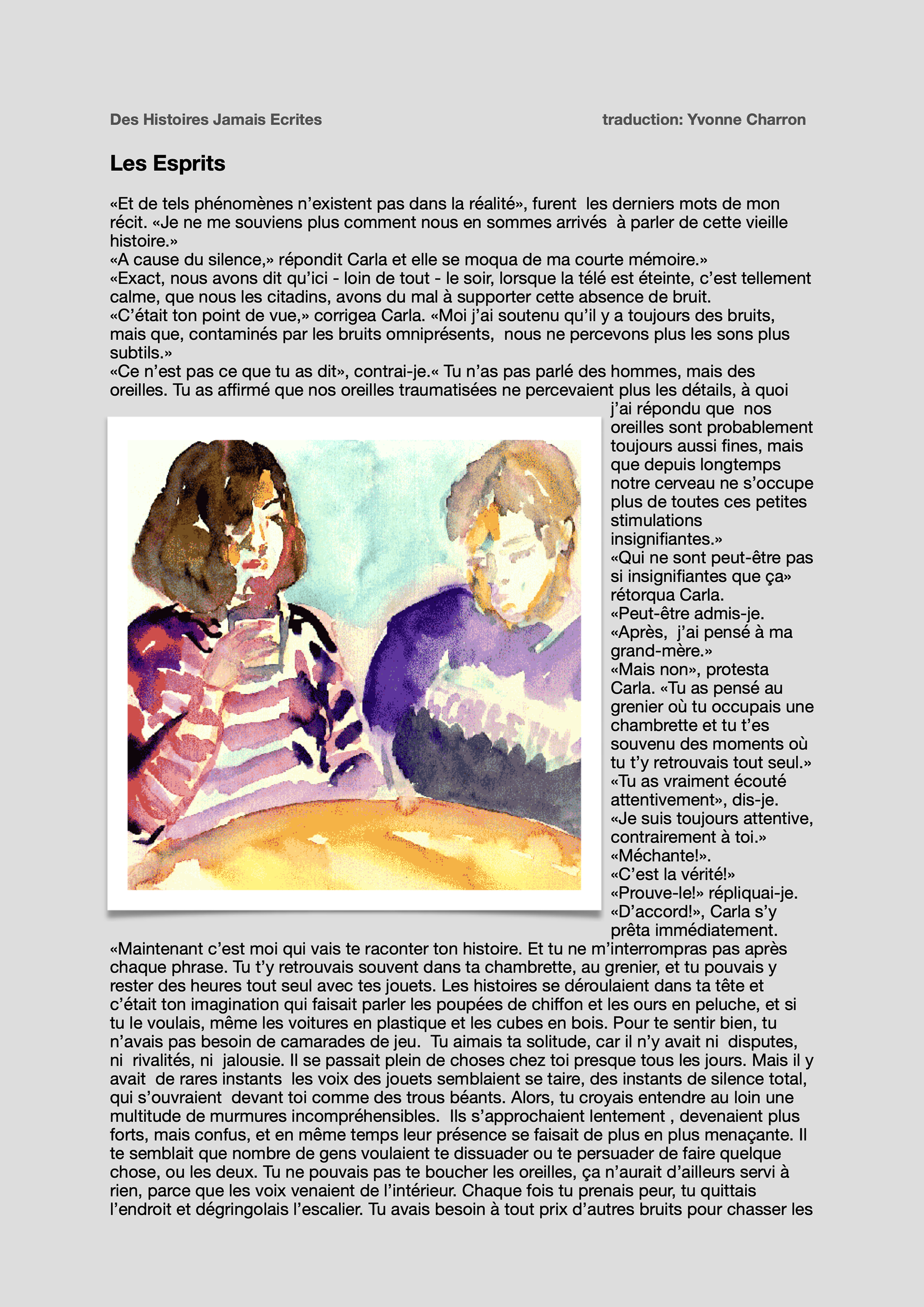 Des Histoires Jamais Ecrites

traduction: Yvonne Charron

Les Esprits

«Et de tels phénomènes n'existent pas dans la réalité», furent les derniers mots de mon récit. «Je ne me souviens plus comment nous en sommes arrivés à parler de cette vieille histoire.»
«A cause du silence,» répondit Carla et elle se moqua de ma courte mémoire.»
«Exact, nous avons dit qu'ici - loin de tout - le soir, lorsque la télé est éteinte, c'est tellement calme, que nous les citadins, avons du mal à supporter cette absence de bruit.
«C'était ton point de vue,» corrigea Carla. «Moi j'ai soutenu qu'il y a toujours des bruits, mais que, contaminés par les bruits omniprésents, nous ne percevons plus les sons plus subtils.»
«Ce n'est pas ce que tu as dit», contrai-je.« Tu n'as pas parlé des hommes, mais des oreilles. Tu as affirmé que nos oreilles traumatisées ne percevaient plus les détails, à quoi j'ai répondu que nos oreilles sont probablement toujours aussi fines, mais que depuis longtemps notre cerveau ne s'occupe plus de toutes ces petites stimulations insignifiantes.»
«Qui ne sont peut-être pas si insignifiantes que ça» rétorqua Carla.
«Peut-être admis-je.
«Après, j'ai pensé à ma grand-mère.»
«Mais non», protesta Carla. «Tu as pensé au grenier où tu occupais une chambrette et tu t'es souvenu des moments où tu t'y retrouvais tout seul.»
«Tu as vraiment écouté attentivement», dis-je.
«Je suis toujours attentive, contrairement à toi.»
«Méchante!».
«C'est la vérité!»
«Prouve-le!» répliquai-je.
«D'accord!», Carla s'y prêta immédiatement.
«Maintenant c'est moi qui vais te raconter ton histoire. Et tu ne m'interrompras pas après chaque phrase. Tu t'y retrouvais souvent dans ta chambrette, au grenier, et tu pouvais y rester des heures tout seul avec tes jouets. Les histoires se déroulaient dans ta tête et c'était ton imagination qui faisait parler les poupées de chiffon et les ours en peluche, et si tu le voulais, même les voitures en plastique et les cubes en bois. Pour te sentir bien, tu n'avais pas besoin de camarades de jeu. Tu aimais ta solitude, car il n'y avait ni disputes, ni rivalités, ni jalousie. Il se passait plein de choses chez toi presque tous les jours. Mais il y avait de rares instants les voix des jouets semblaient se taire, des instants de silence total, qui s'ouvraient devant toi comme des trous béants. Alors, tu croyais entendre au loin une multitude de murmures incompréhensibles. Ils s'approchaient lentement , devenaient plus forts, mais confus, et en même temps leur présence se faisait de plus en plus menaçante. Il te semblait que nombre de gens voulaient te dissuader ou te persuader de faire quelque chose, ou les deux. Tu ne pouvais pas te boucher les oreilles, ça n'aurait d'ailleurs servi à rien, parce que les voix venaient de l'intérieur. Chaque fois tu prenais peur, tu quittais l'endroit et dégringolais l'escalier. Tu avais besoin à tout prix d'autres bruits pour chasser les